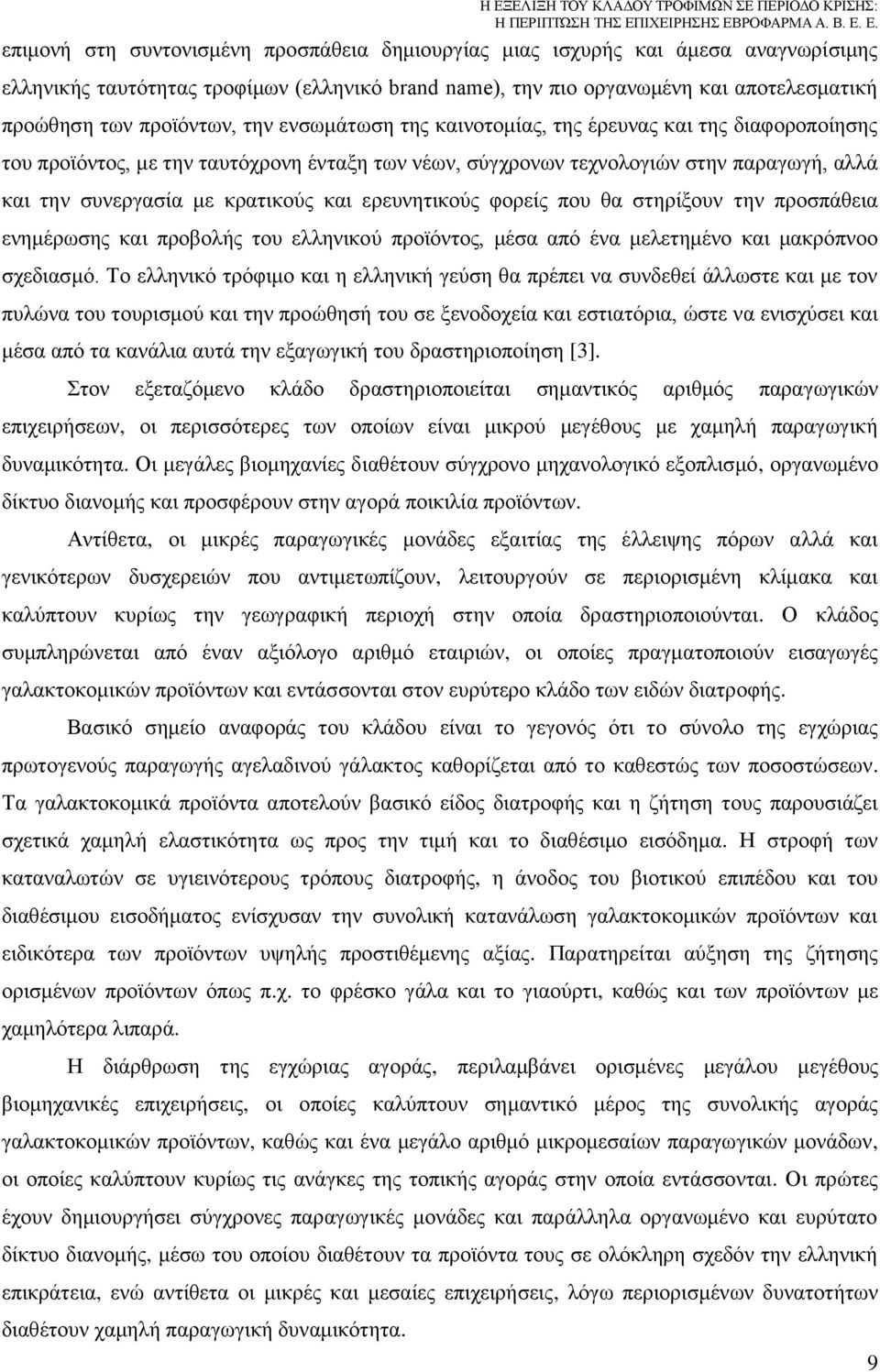 Η ΕΞΕΛΙΞΗ ΤΟΥ ΚΛΑΔΟΥ ΤΡΟΦΙΜΩΝ ΣΕ ΠΕΡΙΟΔΟ ΚΡΙΣΗΣ: Η ΠΕΡΙΠΤΩΣΗ ΤΗΣ ΕΠΙΧΕΙΡΗΣΗΣ ΕΒΡΟΦΑΡΜΑ Α. Β. Ε. Ε.

επιμονή στη συντονισμένη προσπάθεια δημιουργίας μιας ισχυρής και άμεσα αναγνωρίσιμης ελληνικής ταυτότητας τροφίμων (ελληνικό brand name), την πιο οργανωμένη και αποτελεσματική προώθηση των προϊόντων, την ενσωμάτωση της καινοτομίας, της έρευνας και της διαφοροποίησης του προϊόντος, με την ταυτόχρονη ένταξη των νέων, σύγχρονων τεχνολογιών στην παραγωγή, αλλά και την συνεργασία με κρατικούς και ερευνητικούς φορείς που θα στηρίξουν την προσπάθεια ενημέρωσης και προβολής του ελληνικού προϊόντος, μέσα από ένα μελετημένο και μακρόπνοο σχεδιασμό. Το ελληνικό τρόφιμο και η ελληνική γεύση θα πρέπει να συνδεθεί άλλωστε και με τον πυλώνα του τουρισμού και την προώθησή του σε ξενοδοχεία και εστιατόρια, ώστε να ενισχύσει και μέσα από τα κανάλια αυτά την εξαγωγική του δραστηριοποίηση [3].

Στον εξεταζόμενο κλάδο δραστηριοποιείται σημαντικός αριθμός παραγωγικών επιχειρήσεων, οι περισσότερες των οποίων είναι μικρού μεγέθους με χαμηλή παραγωγική δυναμικότητα. Οι μεγάλες βιομηχανίες διαθέτουν σύγχρονο μηχανολογικό εξοπλισμό, οργανωμένο δίκτυο διανομής και προσφέρουν στην αγορά ποικιλία προϊόντων.

Αντίθετα, οι μικρές παραγωγικές μονάδες εξαιτίας της έλλειψης πόρων αλλά και γενικότερων δυσχερειών που αντιμετωπίζουν, λειτουργούν σε περιορισμένη κλίμακα και καλύπτουν κυρίως την γεωγραφική περιοχή στην οποία δραστηριοποιούνται. Ο κλάδος συμπληρώνεται από έναν αξιόλογο αριθμό εταιριών, οι οποίες πραγματοποιούν εισαγωγές γαλακτοκομικών προϊόντων και εντάσσονται στον ευρύτερο κλάδο των ειδών διατροφής.

Βασικό σημείο αναφοράς του κλάδου είναι το γεγονός ότι το σύνολο της εγχώριας πρωτογενούς παραγωγής αγελαδινού γάλακτος καθορίζεται από το καθεστώς των ποσοστώσεων. Τα γαλακτοκομικά προϊόντα αποτελούν βασικό είδος διατροφής και η ζήτηση τους παρουσιάζει σχετικά χαμηλή ελαστικότητα ως προς την τιμή και το διαθέσιμο εισόδημα. Η στροφή των καταναλωτών σε υγιεινότερους τρόπους διατροφής, η άνοδος του βιοτικού επιπέδου και του διαθέσιμου εισοδήματος ενίσχυσαν την συνολική κατανάλωση γαλακτοκομικών προϊόντων και ειδικότερα των προϊόντων υψηλής προστιθέμενης αξίας. Παρατηρείται αύξηση της ζήτησης ορισμένων προϊόντων όπως π.χ. το φρέσκο γάλα και το γιαούρτι, καθώς και των προϊόντων με χαμηλότερα λιπαρά.

Η διάρθρωση της εγχώριας αγοράς, περιλαμβάνει ορισμένες μεγάλου μεγέθους βιομηχανικές επιχειρήσεις, οι οποίες καλύπτουν σημαντικό μέρος της συνολικής αγοράς γαλακτοκομικών προϊόντων, καθώς και ένα μεγάλο αριθμό μικρομεσαίων παραγωγικών μονάδων, οι οποίες καλύπτουν κυρίως τις ανάγκες της τοπικής αγοράς στην οποία εντάσσονται. Οι πρώτες έχουν δημιουργήσει σύγχρονες παραγωγικές μονάδες και παράλληλα οργανωμένο και ευρύτατο δίκτυο διανομής, μέσω του οποίου διαθέτουν τα προϊόντα τους σε ολόκληρη σχεδόν την ελληνική επικράτεια, ενώ αντίθετα οι μικρές και μεσαίες επιχειρήσεις, λόγω περιορισμένων δυνατοτήτων διαθέτουν χαμηλή παραγωγική δυναμικότητα.

9